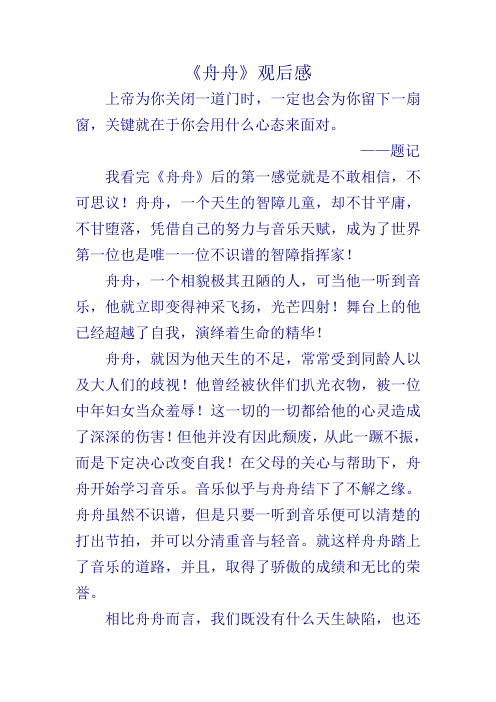 《舟舟》观后感

上帝为你关闭一道门时，一定也会为你留下一扇窗，关键就在于你会用什么心态来面对。

——题记

我看完《舟舟》后的第一感觉就是不敢相信，不可思议！舟舟，一个天生的智障儿童，却不甘平庸，不甘堕落，凭借自己的努力与音乐天赋，成为了世界第一位也是唯一一位不识谱的智障指挥家！

舟舟，一个相貌极其丑陋的人，可当他一听到音乐，他就立即变得神采飞扬，光芒四射！舞台上的他已经超越了自我，演绎着生命的精华！

舟舟，就因为他天生的不足，常常受到同龄人以及大人们的歧视！他曾经被伙伴们扒光衣物，被一位中年妇女当众羞辱！这一切的一切都给他的心灵造成了深深的伤害！但他并没有因此颓废，从此一蹶不振，而是下定决心改变自我！在父母的关心与帮助下，舟舟开始学习音乐。音乐似乎与舟舟结下了不解之缘。舟舟虽然不识谱，但是只要一听到音乐便可以清楚的打出节拍，并可以分清重音与轻音。就这样舟舟踏上了音乐的道路，并且，取得了骄傲的成绩和无比的荣誉。

相比舟舟而言，我们既没有什么天生缺陷，也还